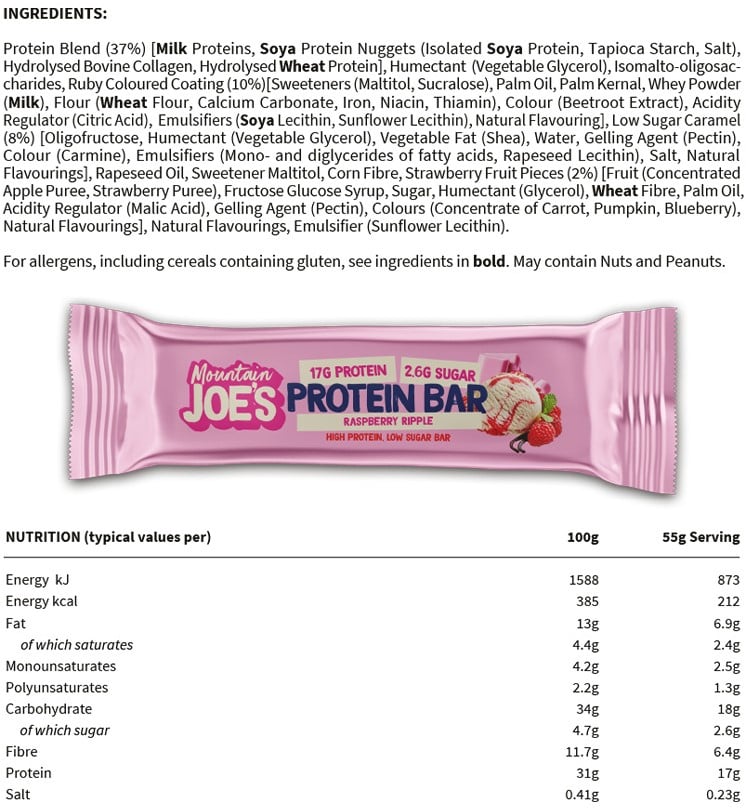 INGREDIENTS:

Protein Blend (37%) [Milk Proteins, Soya Protein Nuggets (Isolated Soya Protein, Tapioca Starch, Salt), Hydrolysed Bovine Collagen, Hydrolysed Wheat Protein], Humectant (Vegetable Glycerol), Isomalto-oligosaccharides, Ruby Coloured Coating (10%)[Sweeteners (Maltitol, Sucralose), Palm Oil, Palm Kernal, Whey Powder (Milk), Flour (Wheat Flour, Calcium Carbonate, Iron, Niacin, Thiamin), Colour (Beetroot Extract), Acidity Regulator (Citric Acid), Emulsifiers (Soya Lecithin, Sunflower Lecithin), Natural Flavouring], Low Sugar Caramel (8%) [Oligofructose, Humectant (Vegetable Glycerol), Vegetable Fat (Shea), Water, Gelling Agent (Pectin), Colour (Carmine), Emulsifiers (Mono- and diglycerides of fatty acids, Rapeseed Lecithin), Salt, Natural Flavourings], Rapeseed Oil, Sweetener Maltitol, Corn Fibre, Strawberry Fruit Pieces (2%) [Fruit (Concentrated Apple Puree, Strawberry Puree), Fructose Glucose Syrup, Sugar, Humectant (Glycerol), Wheat Fibre, Palm Oil, Acidity Regulator (Malic Acid), Gelling Agent (Pectin), Colours (Concentrate of Carrot, Pumpkin, Blueberry), Natural Flavourings], Natural Flavourings, Emulsifier (Sunflower Lecithin).

For allergens, including cereals containing gluten, see ingredients in bold. May contain Nuts and Peanuts.

Mountain JOE'S 17G PROTEIN 2.6G SUGAR PROTEIN BAR RASPBERRY RIPPLE HIGH PROTEIN, LOW SUGAR BAR

| NUTRITION (typical values per) | 100g | 55g Serving |
|---|---|---|
| Energy kJ | 1588 | 873 |
| Energy kcal | 385 | 212 |
| Fat | 13g | 6.9g |
| of which saturates | 4.4g | 2.4g |
| Monounsaturates | 4.2g | 2.5g |
| Polyunsaturates | 2.2g | 1.3g |
| Carbohydrate | 34g | 18g |
| of which sugar | 4.7g | 2.6g |
| Fibre | 11.7g | 6.4g |
| Protein | 31g | 17g |
| Salt | 0.41g | 0.23g |